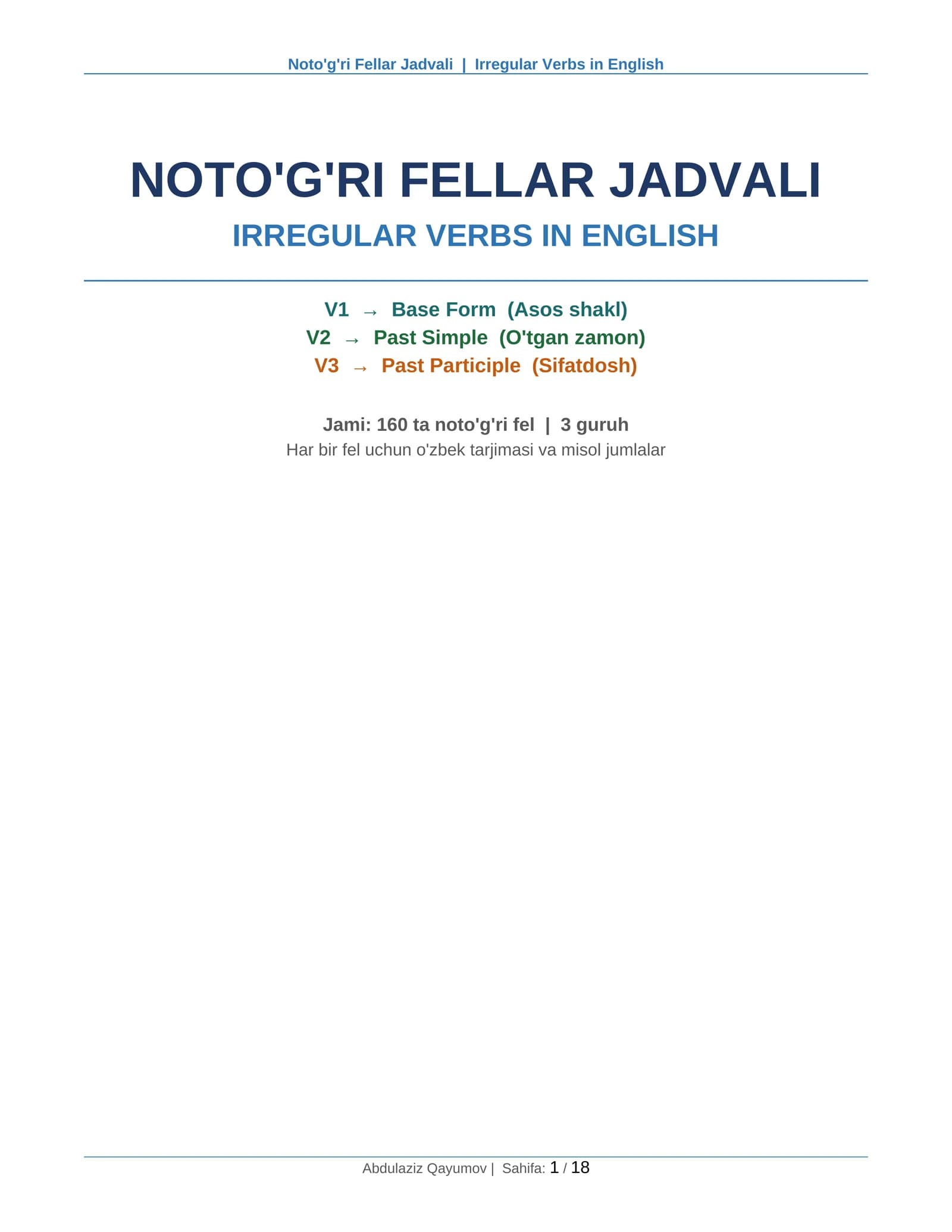 Noto'g'ri Fellar Jadvali | Irregular Verbs in English

NOTO'G'RI FELLAR JADVALI

IRREGULAR VERBS IN ENGLISH

V1 → Base Form (Asos shakl)
V2 → Past Simple (O'tgan zamon)
V3 → Past Participle (Sifatdosh)

Jami: 160 ta noto'g'ri fel | 3 guruh
Har bir fel uchun o'zbek tarjimasi va misol jumlalar

Abdulaziz Qayumov | Sahifa: 1 / 18